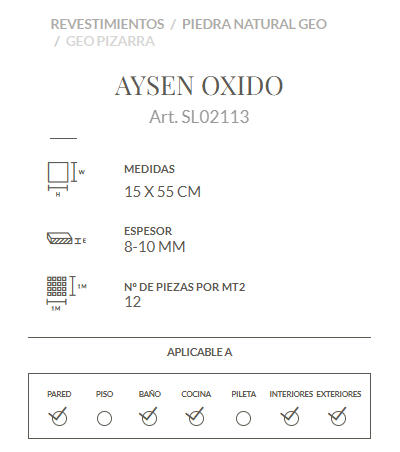 REVESTIMIENTOS / PIEDRA NATURAL GEO / GEO PIZARRA

AYSEN OXIDO

Art. SL02113

W
H

MEDIDAS
15 X 55 CM

E

ESPESOR
8-10 MM

1M
1M

Nº DE PIEZAS POR MT2
12

APLICABLE A

PARED PISO BAÑO COCINA PILETA INTERIORES EXTERIORES